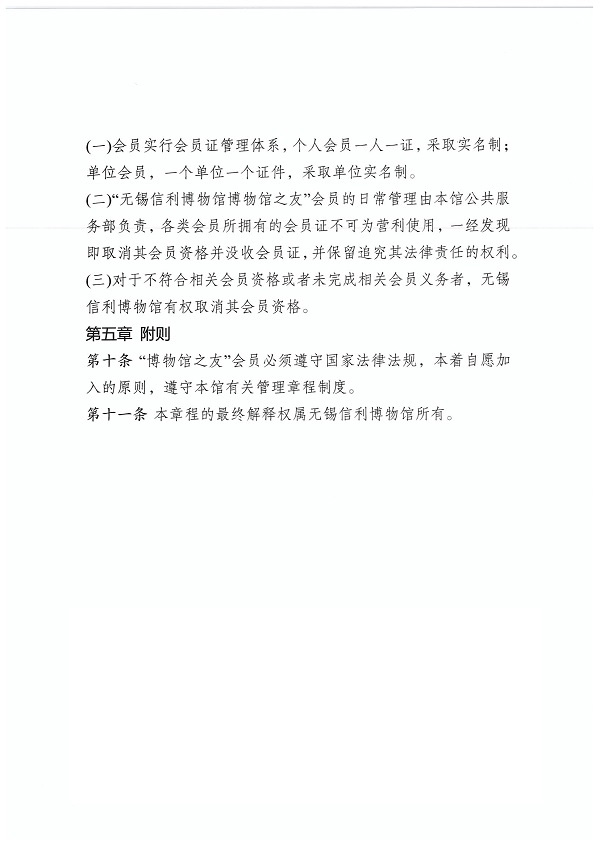 (一)会员实行会员证管理体系，个人会员一人一证，采取实名制；单位会员，一个单位一个证件，采取单位实名制。

(二)“无锡信利博物馆博物馆之友”会员的日常管理由本馆公共服务部负责，各类会员所拥有的会员证不可为营利使用，一经发现即取消其会员资格并没收会员证，并保留追究其法律责任的权利。

(三)对于不符合相关会员资格或者未完成相关会员义务者，无锡信利博物馆有权取消其会员资格。

第五章 附则

第十条 “博物馆之友”会员必须遵守国家法律法规，本着自愿加入的原则，遵守本馆有关管理章程制度。

第十一条 本章程的最终解释权属无锡信利博物馆所有。